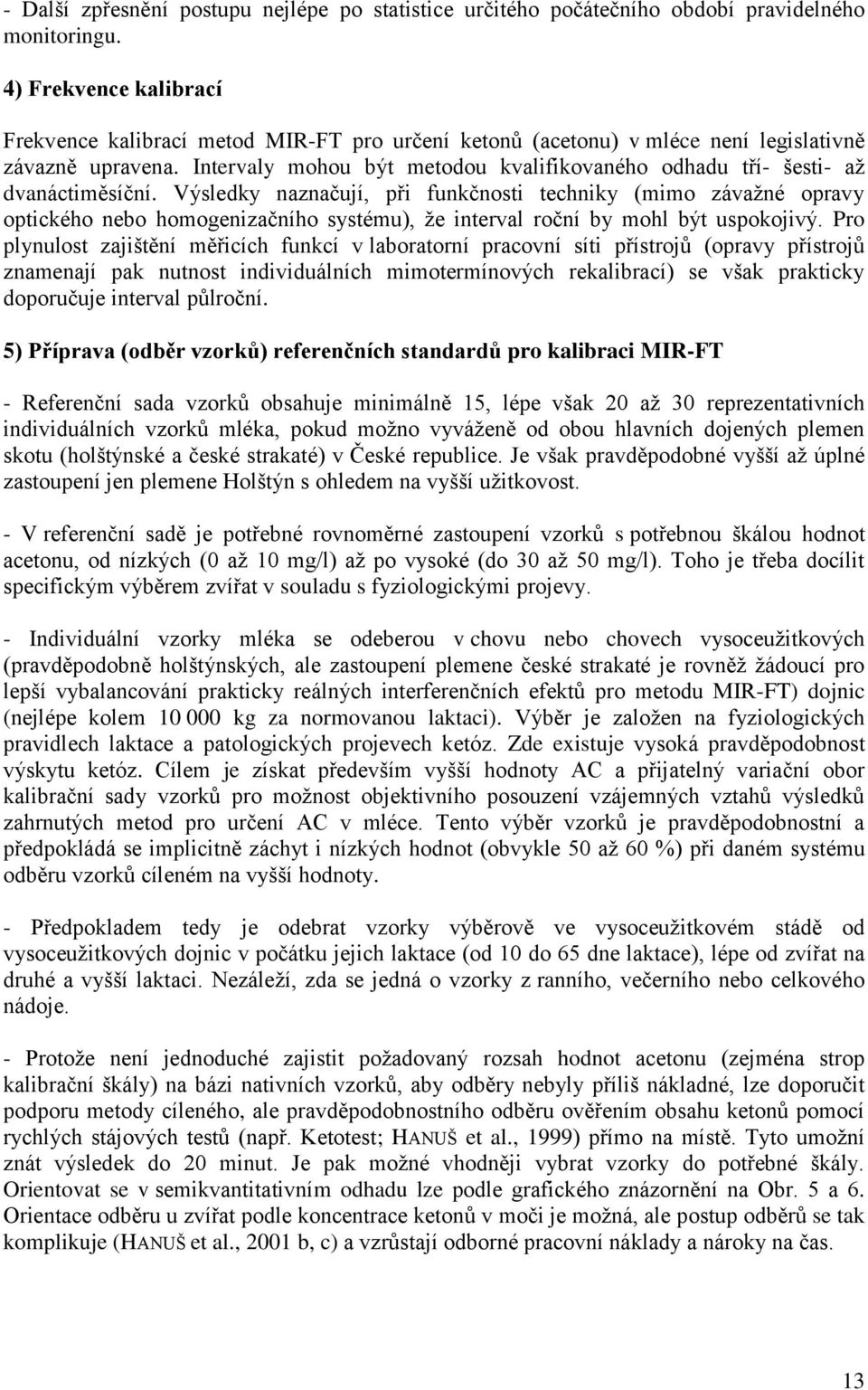 - Další zpřesnění postupu nejlépe po statistice určitého počátečního období pravidelného monitoringu.

4) Frekvence kalibrací

Frekvence kalibrací metod MIR-FT pro určení ketonů (acetonu) v mléce není legislativně závazně upravena. Intervaly mohou být metodou kvalifikovaného odhadu tří- šesti- až dvanáctiměsíční. Výsledky naznačují, při funkčnosti techniky (mimo závažné opravy optického nebo homogenizačního systému), že interval roční by mohl být uspokojivý. Pro plynulost zajištění měřicích funkcí v laboratorní pracovní síti přístrojů (opravy přístrojů znamenají pak nutnost individuálních mimotermínových rekalibrací) se však prakticky doporučuje interval půlroční.

5) Příprava (odběr vzorků) referenčních standardů pro kalibraci MIR-FT

- Referenční sada vzorků obsahuje minimálně 15, lépe však 20 až 30 reprezentativních individuálních vzorků mléka, pokud možno vyváženě od obou hlavních dojených plemen skotu (holštýnské a české strakaté) v České republice. Je však pravděpodobné vyšší až úplné zastoupení jen plemene Holštýn s ohledem na vyšší užitkovost.

- V referenční sadě je potřebné rovnoměrné zastoupení vzorků s potřebnou škálou hodnot acetonu, od nízkých (0 až 10 mg/l) až po vysoké (do 30 až 50 mg/l). Toho je třeba docílit specifickým výběrem zvířat v souladu s fyziologickými projevy.

- Individuální vzorky mléka se odeberou v chovu nebo chovech vysoceužitkových (pravděpodobně holštýnských, ale zastoupení plemene české strakaté je rovněž žádoucí pro lepší vybalancování prakticky reálných interferenčních efektů pro metodu MIR-FT) dojnic (nejlépe kolem 10 000 kg za normovanou laktaci). Výběr je založen na fyziologických pravidlech laktace a patologických projevech ketóz. Zde existuje vysoká pravděpodobnost výskytu ketóz. Cílem je získat především vyšší hodnoty AC a přijatelný variační obor kalibrační sady vzorků pro možnost objektivního posouzení vzájemných vztahů výsledků zahrnutých metod pro určení AC v mléce. Tento výběr vzorků je pravděpodobnostní a předpokládá se implicitně záchyt i nízkých hodnot (obvykle 50 až 60 %) při daném systému odběru vzorků cíleném na vyšší hodnoty.

- Předpokladem tedy je odebrat vzorky výběrově ve vysoceužitkovém stádě od vysoceužitkových dojnic v počátku jejich laktace (od 10 do 65 dne laktace), lépe od zvířat na druhé a vyšší laktaci. Nezáleží, zda se jedná o vzorky z ranního, večerního nebo celkového nádoje.

- Protože není jednoduché zajistit požadovaný rozsah hodnot acetonu (zejména strop kalibrační škály) na bázi nativních vzorků, aby odběry nebyly příliš nákladné, lze doporučit podporu metody cíleného, ale pravděpodobnostního odběru ověřením obsahu ketonů pomocí rychlých stájových testů (např. Ketotest; HANUŠ et al., 1999) přímo na místě. Tyto umožní znát výsledek do 20 minut. Je pak možné vhodněji vybrat vzorky do potřebné škály. Orientovat se v semikvantitativním odhadu lze podle grafického znázornění na Obr. 5 a 6. Orientace odběru u zvířat podle koncentrace ketonů v moči je možná, ale postup odběrů se tak komplikuje (HANUŠ et al., 2001 b, c) a vzrůstají odborné pracovní náklady a nároky na čas.

13